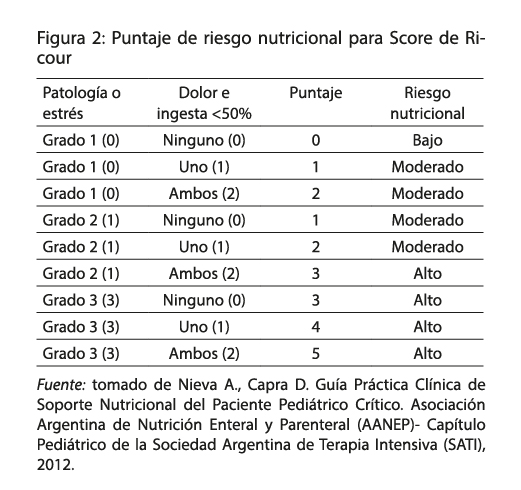 Figura 2: Puntaje de riesgo nutricional para Score de Ricour

| Patología o estrés | Dolor e ingesta <50% | Puntaje | Riesgo nutricional |
|---|---|---|---|
| Grado 1 (0) | Ninguno (0) | 0 | Bajo |
| Grado 1 (0) | Uno (1) | 1 | Moderado |
| Grado 1 (0) | Ambos (2) | 2 | Moderado |
| Grado 2 (1) | Ninguno (0) | 1 | Moderado |
| Grado 2 (1) | Uno (1) | 2 | Moderado |
| Grado 2 (1) | Ambos (2) | 3 | Alto |
| Grado 3 (3) | Ninguno (0) | 3 | Alto |
| Grado 3 (3) | Uno (1) | 4 | Alto |
| Grado 3 (3) | Ambos (2) | 5 | Alto |

Fuente: tomado de Nieva A., Capra D. Guía Práctica Clínica de Soporte Nutricional del Paciente Pediátrico Crítico. Asociación Argentina de Nutrición Enteral y Parenteral (AANEP)- Capítulo Pediátrico de la Sociedad Argentina de Terapia Intensiva (SATI), 2012.